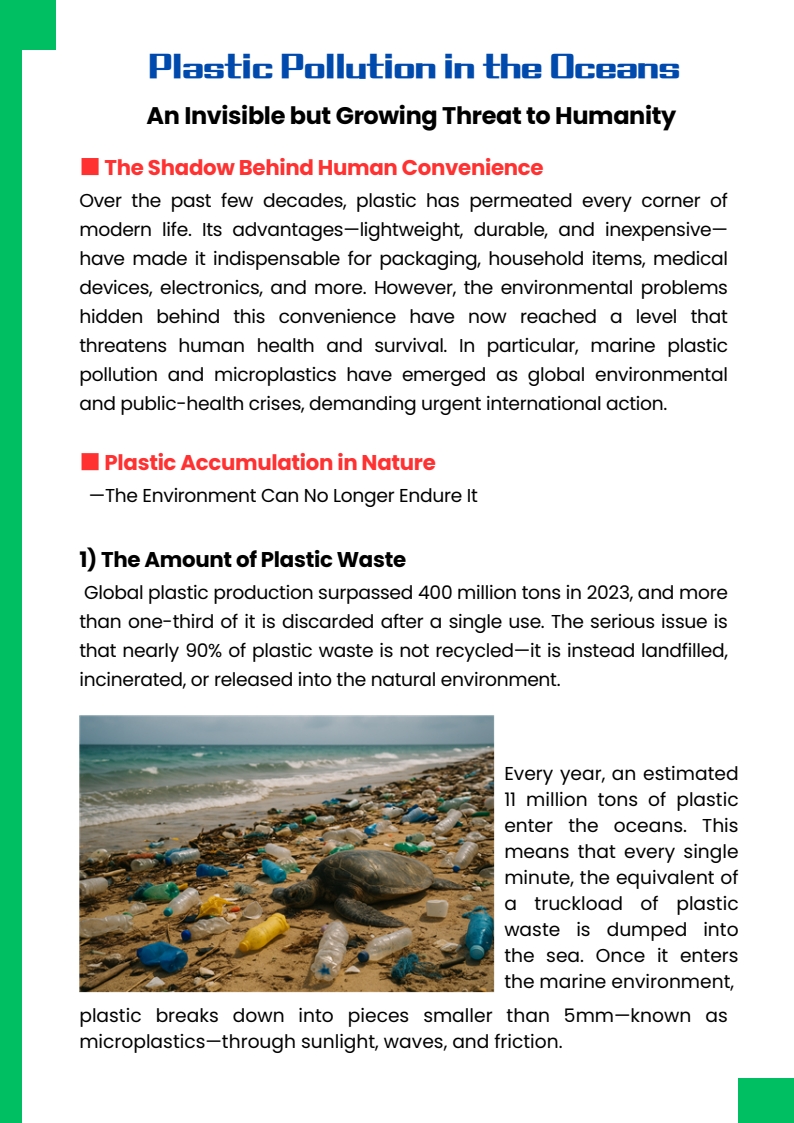 Plastic Pollution in the Oceans

An Invisible but Growing Threat to Humanity

■ The Shadow Behind Human Convenience

Over the past few decades, plastic has permeated every corner of modern life. Its advantages—lightweight, durable, and inexpensive—have made it indispensable for packaging, household items, medical devices, electronics, and more. However, the environmental problems hidden behind this convenience have now reached a level that threatens human health and survival. In particular, marine plastic pollution and microplastics have emerged as global environmental and public-health crises, demanding urgent international action.

■ Plastic Accumulation in Nature

—The Environment Can No Longer Endure It

1) The Amount of Plastic Waste

Global plastic production surpassed 400 million tons in 2023, and more than one-third of it is discarded after a single use. The serious issue is that nearly 90% of plastic waste is not recycled—it is instead landfilled, incinerated, or released into the natural environment.

Every year, an estimated 11 million tons of plastic enter the oceans. This means that every single minute, the equivalent of a truckload of plastic waste is dumped into the sea. Once it enters the marine environment, plastic breaks down into pieces smaller than 5mm—known as microplastics—through sunlight, waves, and friction.